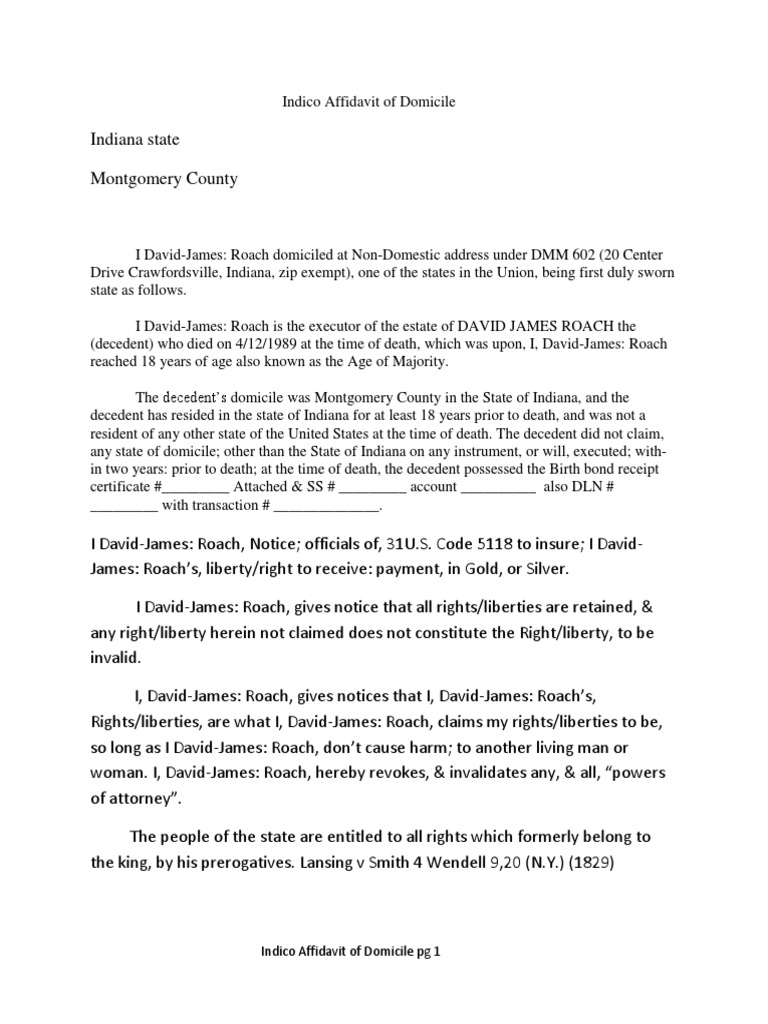 Indico Affidavit of Domicile

Indiana state

Montgomery County

I David-James: Roach domiciled at Non-Domestic address under DMM 602 (20 Center Drive Crawfordsville, Indiana, zip exempt), one of the states in the Union, being first duly sworn state as follows.

I David-James: Roach is the executor of the estate of DAVID JAMES ROACH the (decedent) who died on 4/12/1989 at the time of death, which was upon, I, David-James: Roach reached 18 years of age also known as the Age of Majority.

The decedent's domicile was Montgomery County in the State of Indiana, and the decedent has resided in the state of Indiana for at least 18 years prior to death, and was not a resident of any other state of the United States at the time of death. The decedent did not claim, any state of domicile; other than the State of Indiana on any instrument, or will, executed; within two years: prior to death; at the time of death, the decedent possessed the Birth bond receipt certificate #_________ Attached & SS # _________ account __________ also DLN # _________ with transaction # ______________.

I David-James: Roach, Notice; officials of, 31U.S. Code 5118 to insure; I David-James: Roach's, liberty/right to receive: payment, in Gold, or Silver.

I David-James: Roach, gives notice that all rights/liberties are retained, & any right/liberty herein not claimed does not constitute the Right/liberty, to be invalid.

I, David-James: Roach, gives notices that I, David-James: Roach's, Rights/liberties, are what I, David-James: Roach, claims my rights/liberties to be, so long as I David-James: Roach, don't cause harm; to another living man or woman. I, David-James: Roach, hereby revokes, & invalidates any, & all, "powers of attorney".

The people of the state are entitled to all rights which formerly belong to the king, by his prerogatives. Lansing v Smith 4 Wendell 9,20 (N.Y.) (1829)

Indico Affidavit of Domicile pg 1